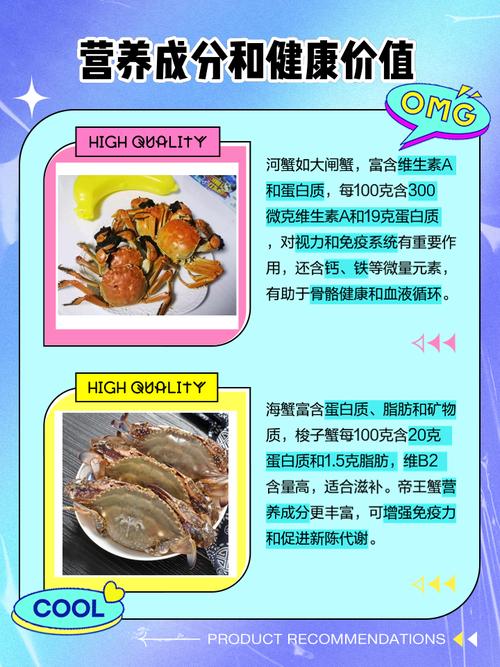 营养成分和健康价值

OMG

HIGH QUALITY

河蟹如大闸蟹，富含维生素A和蛋白质，每100克含300微克维生素A和19克蛋白质，对视力和免疫系统有重要作用，还含钙、铁等微量元素，有助于骨骼健康和血液循环。

HIGH QUALITY

海蟹富含蛋白质、脂肪和矿物质，梭子蟹每100克含20克蛋白质和1.5克脂肪，维B2含量高，适合滋补。帝王蟹营养成分更丰富，可增强免疫力和促进新陈代谢。

COOL

PRODUCT RECOMMENDATIONS